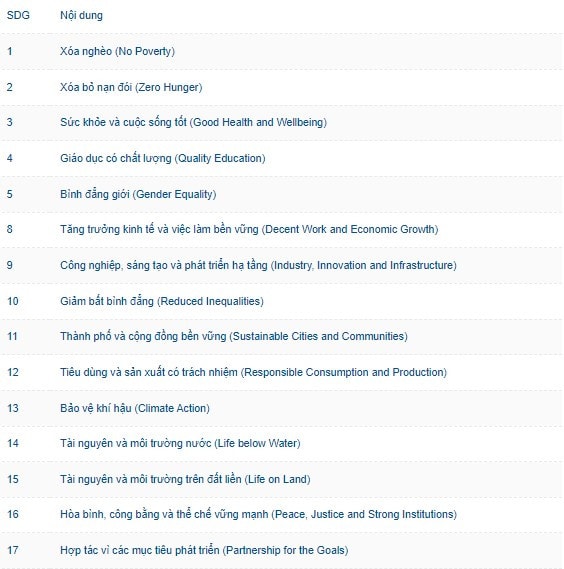 | SDG | Nội dung |
|---|---|
| 1 | Xóa nghèo (No Poverty) |
| 2 | Xóa bỏ nạn đói (Zero Hunger) |
| 3 | Sức khỏe và cuộc sống tốt (Good Health and Wellbeing) |
| 4 | Giáo dục có chất lượng (Quality Education) |
| 5 | Bình đẳng giới (Gender Equality) |
| 8 | Tăng trưởng kinh tế và việc làm bền vững (Decent Work and Economic Growth) |
| 9 | Công nghiệp, sáng tạo và phát triển hạ tầng (Industry, Innovation and Infrastructure) |
| 10 | Giảm bất bình đẳng (Reduced Inequalities) |
| 11 | Thành phố và cộng đồng bền vững (Sustainable Cities and Communities) |
| 12 | Tiêu dùng và sản xuất có trách nhiệm (Responsible Consumption and Production) |
| 13 | Bảo vệ khí hậu (Climate Action) |
| 14 | Tài nguyên và môi trường nước (Life below Water) |
| 15 | Tài nguyên và môi trường trên đất liền (Life on Land) |
| 16 | Hòa bình, công bằng và thể chế vững mạnh (Peace, Justice and Strong Institutions) |
| 17 | Hợp tác vì các mục tiêu phát triển (Partnership for the Goals) |